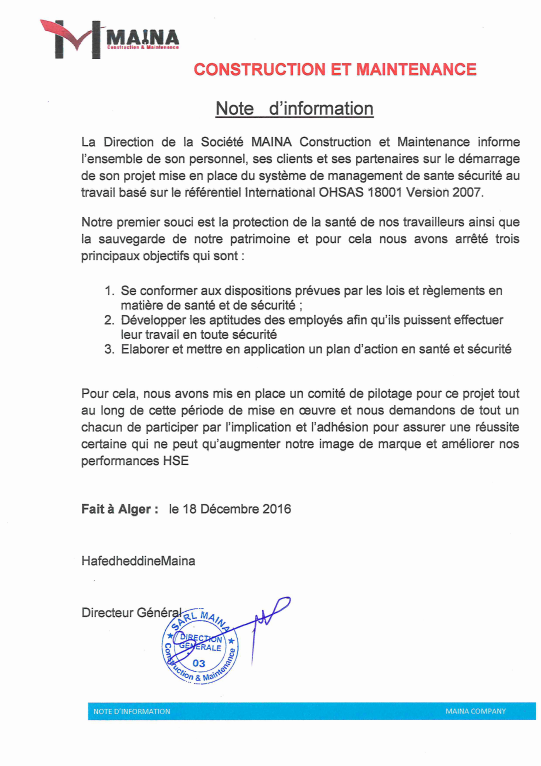 MAINA
Construction & Maintenance

CONSTRUCTION ET MAINTENANCE

Note d'information

La Direction de la Société MAINA Construction et Maintenance informe l'ensemble de son personnel, ses clients et ses partenaires sur le démarrage de son projet mise en place du système de management de sante sécurité au travail basé sur le référentiel International OHSAS 18001 Version 2007.

Notre premier souci est la protection de la santé de nos travailleurs ainsi que la sauvegarde de notre patrimoine et pour cela nous avons arrêté trois principaux objectifs qui sont :

1. Se conformer aux dispositions prévues par les lois et règlements en matière de santé et de sécurité ;
2. Développer les aptitudes des employés afin qu'ils puissent effectuer leur travail en toute sécurité
3. Elaborer et mettre en application un plan d'action en santé et sécurité

Pour cela, nous avons mis en place un comité de pilotage pour ce projet tout au long de cette période de mise en œuvre et nous demandons de tout un chacun de participer par l'implication et l'adhésion pour assurer une réussite certaine qui ne peut qu'augmenter notre image de marque et améliorer nos performances HSE

Fait à Alger : le 18 Décembre 2016

HafedheddineMaina

Directeur Général

SARL MAINA
DIRECTION GENERALE
03
Construction & Maintenance

NOTE D'INFORMATION
MAINA COMPANY